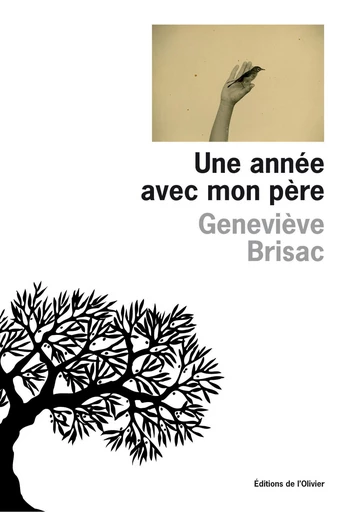 Une année avec mon père

Geneviève Brisac

Éditions de l'Olivier